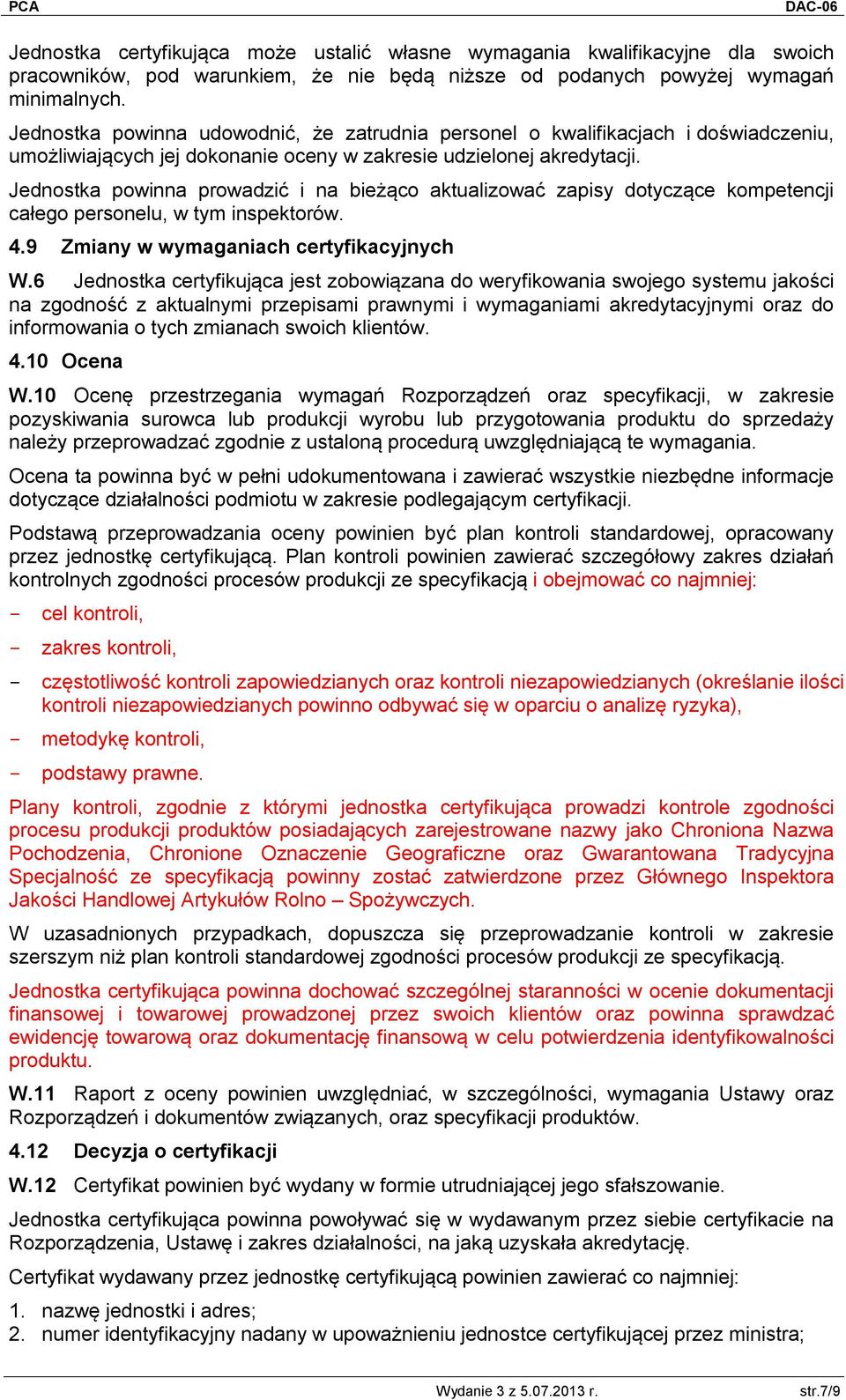 PCA DAC-06

Jednostka certyfikująca może ustalić własne wymagania kwalifikacyjne dla swoich pracowników, pod warunkiem, że nie będą niższe od podanych powyżej wymagań minimalnych.
Jednostka powinna udowodnić, że zatrudnia personel o kwalifikacjach i doświadczeniu, umożliwiających jej dokonanie oceny w zakresie udzielonej akredytacji.

Jednostka powinna prowadzić i na bieżąco aktualizować zapisy dotyczące kompetencji całego personelu, w tym inspektorów.

4.9 Zmiany w wymaganiach certyfikacyjnych

W.6 Jednostka certyfikująca jest zobowiązana do weryfikowania swojego systemu jakości na zgodność z aktualnymi przepisami prawnymi i wymaganiami akredytacyjnymi oraz do informowania o tych zmianach swoich klientów.

4.10 Ocena

W.10 Ocenę przestrzegania wymagań Rozporządzeń oraz specyfikacji, w zakresie pozyskiwania surowca lub produkcji wyrobu lub przygotowania produktu do sprzedaży należy przeprowadzać zgodnie z ustaloną procedurą uwzględniającą te wymagania.

Ocena ta powinna być w pełni udokumentowana i zawierać wszystkie niezbędne informacje dotyczące działalności podmiotu w zakresie podlegającym certyfikacji.

Podstawą przeprowadzania oceny powinien być plan kontroli standardowej, opracowany przez jednostkę certyfikującą. Plan kontroli powinien zawierać szczegółowy zakres działań kontrolnych zgodności procesów produkcji ze specyfikacją i obejmować co najmniej:

- cel kontroli,

- zakres kontroli,

- częstotliwość kontroli zapowiedzianych oraz kontroli niezapowiedzianych (określanie ilości kontroli niezapowiedzianych powinno odbywać się w oparciu o analizę ryzyka),

- metodykę kontroli,

- podstawy prawne.

Plany kontroli, zgodnie z którymi jednostka certyfikująca prowadzi kontrole zgodności procesu produkcji produktów posiadających zarejestrowane nazwy jako Chroniona Nazwa Pochodzenia, Chronione Oznaczenie Geograficzne oraz Gwarantowana Tradycyjna Specjalność ze specyfikacją powinny zostać zatwierdzone przez Głównego Inspektora Jakości Handlowej Artykułów Rolno – Spożywczych.

W uzasadnionych przypadkach, dopuszcza się przeprowadzanie kontroli w zakresie szerszym niż plan kontroli standardowej zgodności procesów produkcji ze specyfikacją.

Jednostka certyfikująca powinna dochować szczególnej staranności w ocenie dokumentacji finansowej i towarowej prowadzonej przez swoich klientów oraz powinna sprawdzać ewidencję towarową oraz dokumentację finansową w celu potwierdzenia identyfikowalności produktu.

W.11 Raport z oceny powinien uwzględniać, w szczególności, wymagania Ustawy oraz Rozporządzeń i dokumentów związanych, oraz specyfikacji produktów.

4.12 Decyzja o certyfikacji

W.12 Certyfikat powinien być wydany w formie utrudniającej jego sfałszowanie.

Jednostka certyfikująca powinna powoływać się w wydawanym przez siebie certyfikacie na Rozporządzenia, Ustawę i zakres działalności, na jaką uzyskała akredytację.

Certyfikat wydawany przez jednostkę certyfikującą powinien zawierać co najmniej:

1. nazwę jednostki i adres;
2. numer identyfikacyjny nadany w upoważnieniu jednostce certyfikującej przez ministra;

Wydanie 3 z 5.07.2013 r. str.7/9